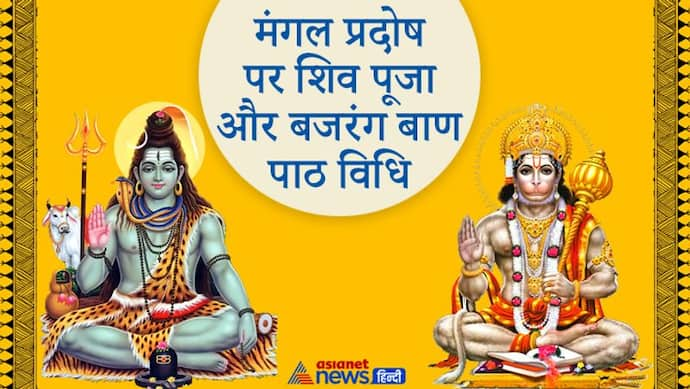 मंगल प्रदोष पर शिव पूजा और बजरंग बाण पाठ विधि

asianet news हिन्दी